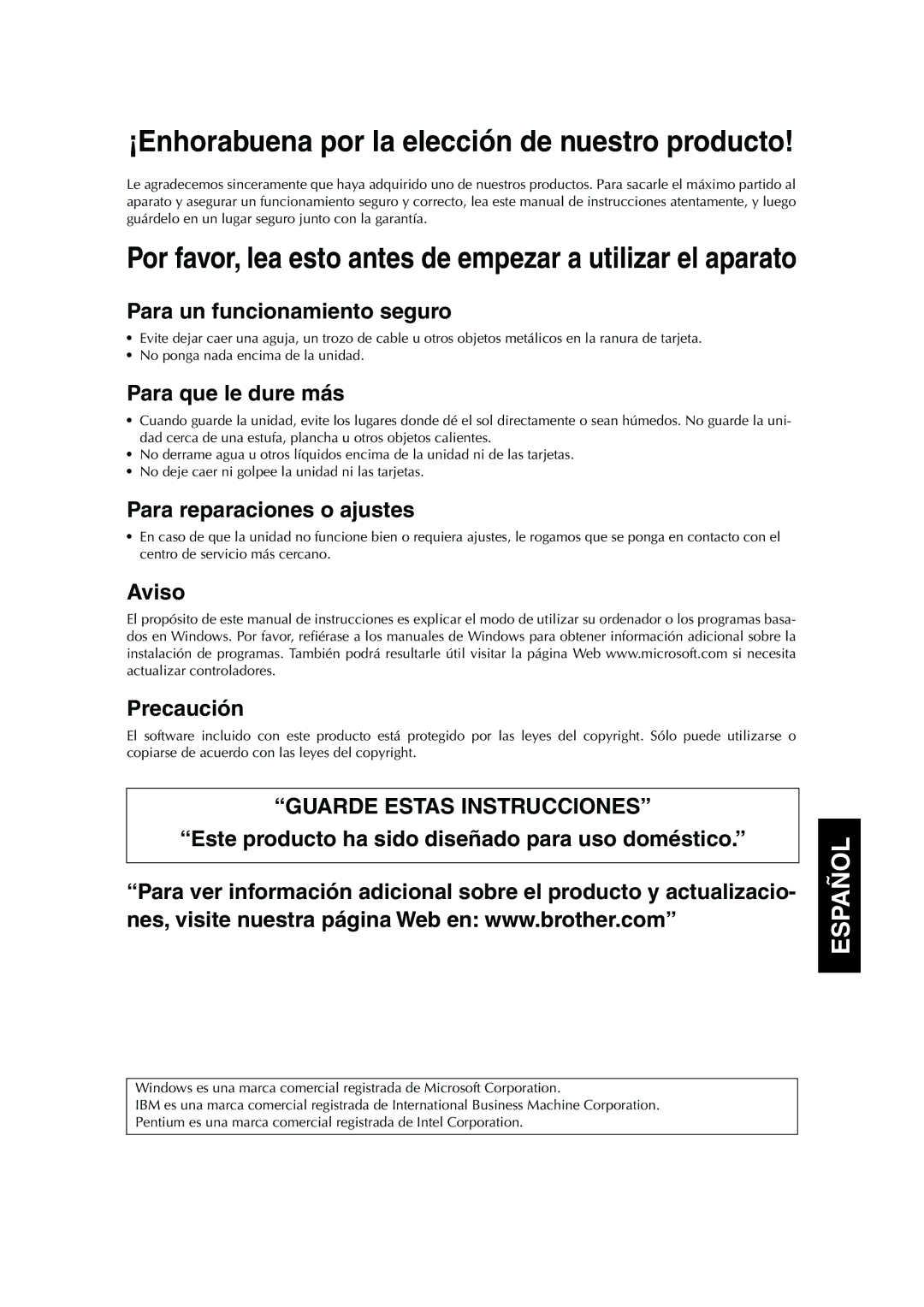 ¡Enhorabuena por la elección de nuestro producto!

Le agradecemos sinceramente que haya adquirido uno de nuestros productos. Para sacarle el máximo partido al aparato y asegurar un funcionamiento seguro y correcto, lea este manual de instrucciones atentamente, y luego guárdelo en un lugar seguro junto con la garantía.

Por favor, lea esto antes de empezar a utilizar el aparato

Para un funcionamiento seguro

• Evite dejar caer una aguja, un trozo de cable u otros objetos metálicos en la ranura de tarjeta.
• No ponga nada encima de la unidad.

Para que le dure más

• Cuando guarde la unidad, evite los lugares donde dé el sol directamente o sean húmedos. No guarde la unidad cerca de una estufa, plancha u otros objetos calientes.
• No derrame agua u otros líquidos encima de la unidad ni de las tarjetas.
• No deje caer ni golpee la unidad ni las tarjetas.

Para reparaciones o ajustes

• En caso de que la unidad no funcione bien o requiera ajustes, le rogamos que se ponga en contacto con el centro de servicio más cercano.

Aviso

El propósito de este manual de instrucciones es explicar el modo de utilizar su ordenador o los programas basados en Windows. Por favor, refiérase a los manuales de Windows para obtener información adicional sobre la instalación de programas. También podrá resultarle útil visitar la página Web www.microsoft.com si necesita actualizar controladores.

Precaución

El software incluido con este producto está protegido por las leyes del copyright. Sólo puede utilizarse o copiarse de acuerdo con las leyes del copyright.

“GUARDE ESTAS INSTRUCCIONES”
“Este producto ha sido diseñado para uso doméstico.”

“Para ver información adicional sobre el producto y actualizaciones, visite nuestra página Web en: www.brother.com”

ESPAÑOL

Windows es una marca comercial registrada de Microsoft Corporation.
IBM es una marca comercial registrada de International Business Machine Corporation.
Pentium es una marca comercial registrada de Intel Corporation.